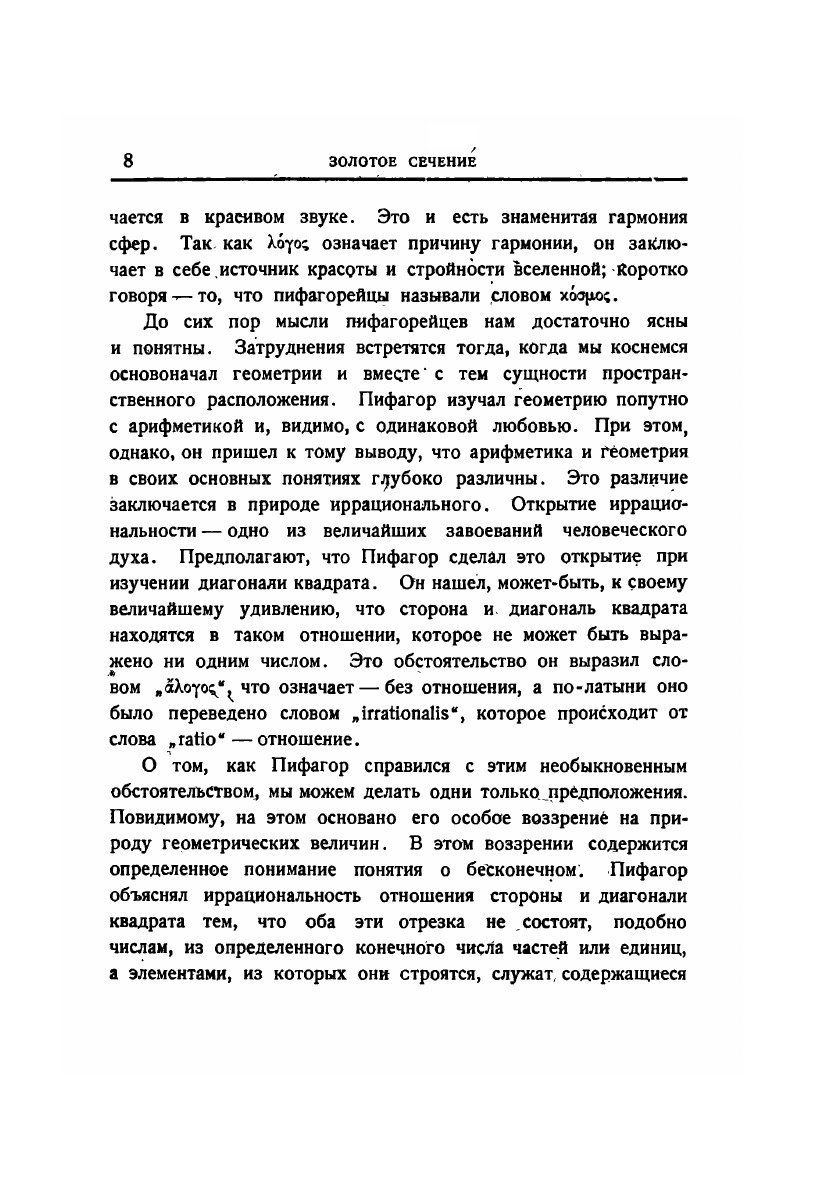 8 ЗОЛОТОЕ СЕЧЕНИЕ

чается в красивом звуке. Это и есть знаменитая гармония сфер. Так как λόγος означает причину гармонии, он заключает в себе источник красоты и стройности вселенной; коротко говоря — то, что пифагорейцы называли словом κόσμος.

До сих пор мысли пифагорейцев нам достаточно ясны и понятны. Затруднения встретятся тогда, когда мы коснемся основоначал геометрии и вместе с тем сущности пространственного расположения. Пифагор изучал геометрию попутно с арифметикой и, видимо, с одинаковой любовью. При этом, однако, он пришел к тому выводу, что арифметика и геометрия в своих основных понятиях глубоко различны. Это различие заключается в природе иррационального. Открытие иррациональности — одно из величайших завоеваний человеческого духа. Предполагают, что Пифагор сделал это открытие при изучении диагонали квадрата. Он нашел, может-быть, к своему величайшему удивлению, что сторона и диагональ квадрата находятся в таком отношении, которое не может быть выражено ни одним числом. Это обстоятельство он выразил словом „ἄλογος“, что означает — без отношения, а по-латыни оно было переведено словом „irrationalis“, которое происходит от слова „ratio“ — отношение.

О том, как Пифагор справился с этим необыкновенным обстоятельством, мы можем делать одни только предположения. Повидимому, на этом основано его особое воззрение на природу геометрических величин. В этом воззрении содержится определенное понимание понятия о бесконечном. Пифагор объяснял иррациональность отношения стороны и диагонали квадрата тем, что оба эти отрезка не состоят, подобно числам, из определенного конечного числа частей или единиц, а элементами, из которых они строятся, служат содержащиеся